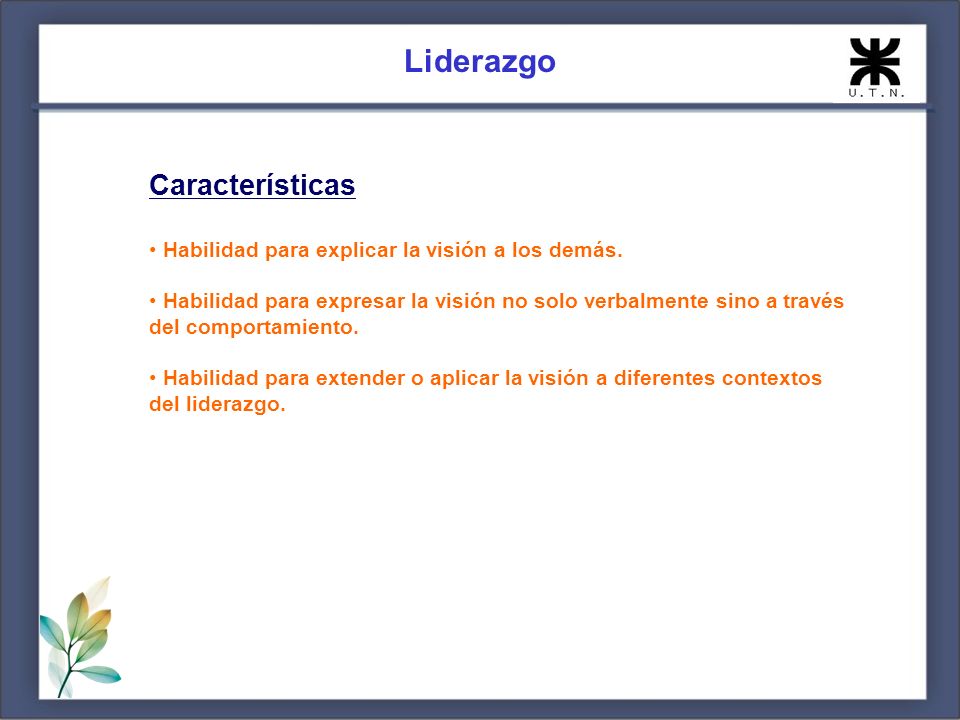 Liderazgo

U.T.N.

Características

• Habilidad para explicar la visión a los demás.

• Habilidad para expresar la visión no solo verbalmente sino a través del comportamiento.

• Habilidad para extender o aplicar la visión a diferentes contextos del liderazgo.